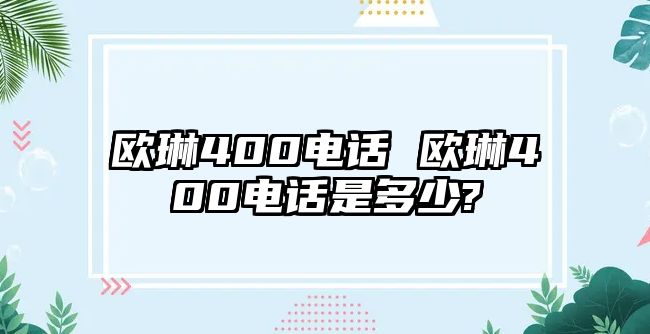 欧琳400电话 欧琳400电话是多少?